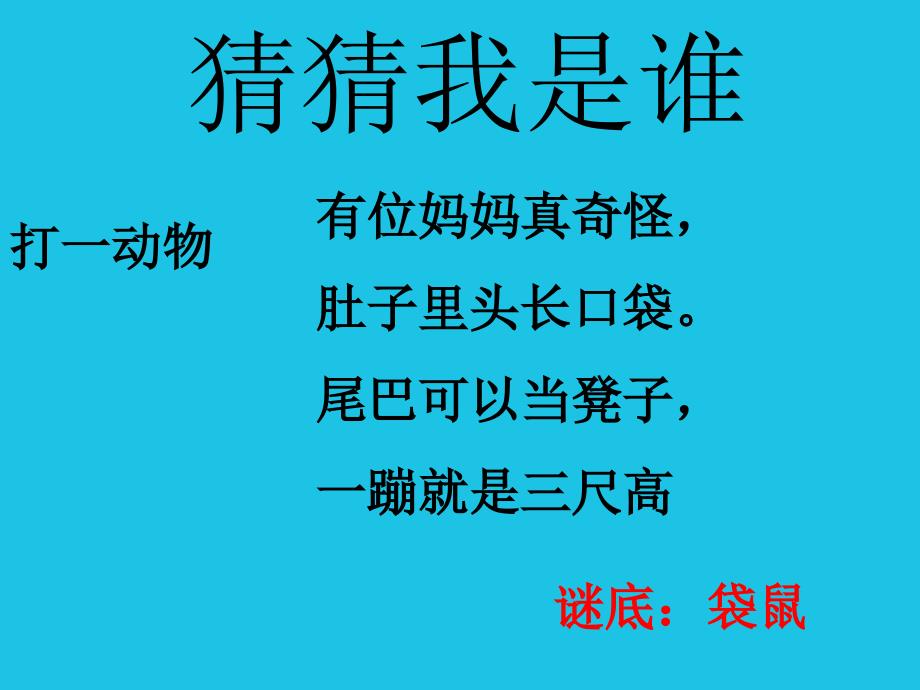 猜猜我是谁

打一动物

有位妈妈真奇怪，
肚子里头长口袋。
尾巴可以当凳子，
一蹦就是三尺高

谜底：袋鼠